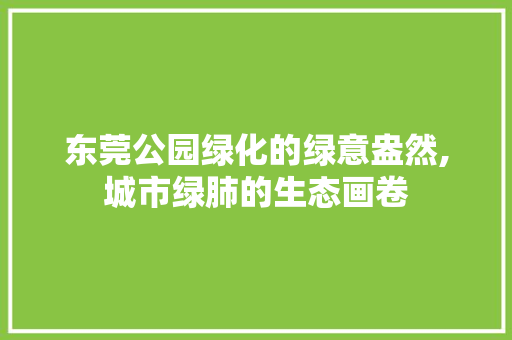 东莞公园绿化的绿意盎然,城市绿肺的生态画卷